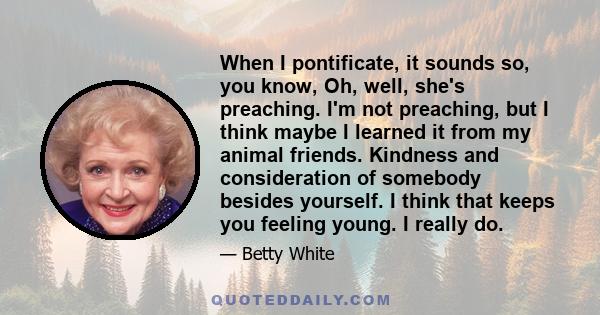 When I pontificate, it sounds so, you know, Oh, well, she's preaching. I'm not preaching, but I think maybe I learned it from my animal friends. Kindness and consideration of somebody besides yourself. I think that keeps you feeling young. I really do.

— Betty White

QUOTEDDAILY.COM